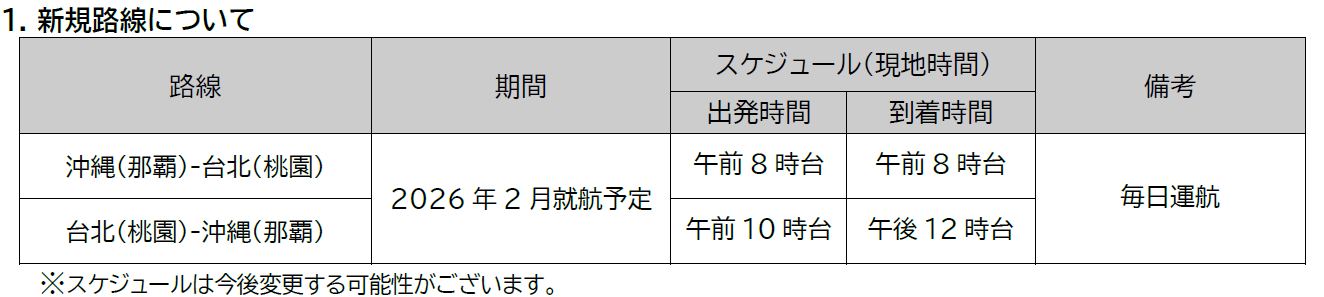 1. 新規路線について

| 路線 | 期間 | スケジュール（現地時間） 出発時間 | スケジュール（現地時間） 到着時間 | 備考 |
|---|---|---|---|---|
| 沖縄（那覇）-台北（桃園） | 2026 年 2 月就航予定 | 午前 8 時台 | 午前 8 時台 | 毎日運航 |
| 台北（桃園）-沖縄（那覇） | 2026 年 2 月就航予定 | 午前 10 時台 | 午後 12 時台 | 毎日運航 |

※スケジュールは今後変更する可能性がございます。